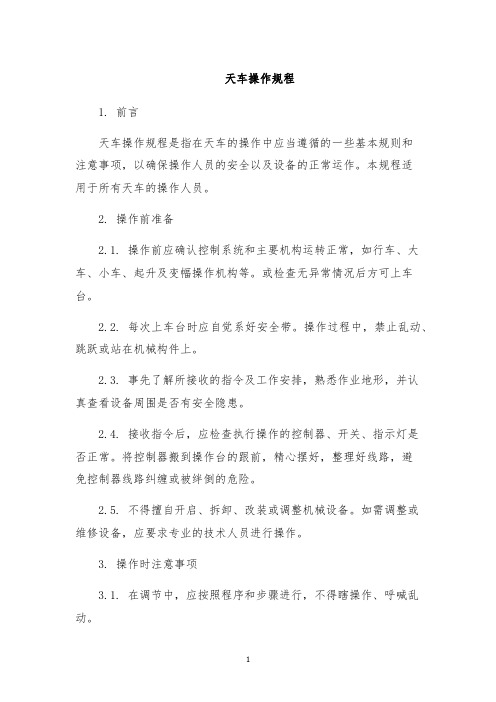 天车操作规程

1. 前言

天车操作规程是指在天车的操作中应当遵循的一些基本规则和注意事项，以确保操作人员的安全以及设备的正常运作。本规程适用于所有天车的操作人员。

2. 操作前准备

2.1. 操作前应确认控制系统和主要机构运转正常，如行车、大车、小车、起升及变幅操作机构等。或检查无异常情况后方可上车台。

2.2. 每次上车台时应自觉系好安全带。操作过程中，禁止乱动、跳跃或站在机械构件上。

2.3. 事先了解所接收的指令及工作安排，熟悉作业地形，并认真查看设备周围是否有安全隐患。

2.4. 接收指令后，应检查执行操作的控制器、开关、指示灯是否正常。将控制器搬到操作台的跟前，精心摆好，整理好线路，避免控制器线路纠缠或被绊倒的危险。

2.5. 不得擅自开启、拆卸、改装或调整机械设备。如需调整或维修设备，应要求专业的技术人员进行操作。

3. 操作时注意事项

3.1. 在调节中，应按照程序和步骤进行，不得瞎操作、呼喊乱动。

1